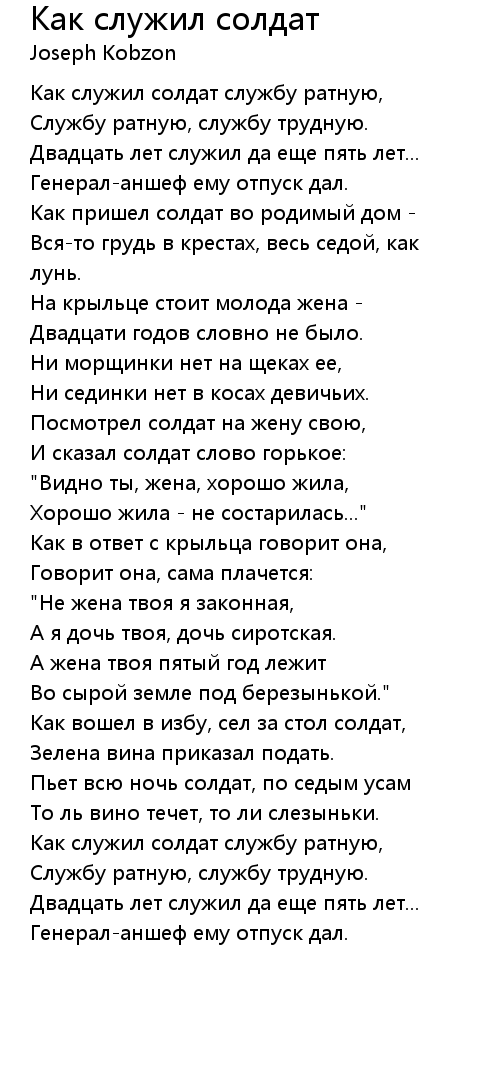 Как служил солдат
Joseph Kobzon

Как служил солдат службу ратную,
Службу ратную, службу трудную.
Двадцать лет служил да еще пять лет...
Генерал-аншеф ему отпуск дал.
Как пришел солдат во родимый дом -
Вся-то грудь в крестах, весь седой, как лунь.
На крыльце стоит молода жена -
Двадцати годов словно не было.
Ни морщинки нет на щеках ее,
Ни сединки нет в косах девичьих.
Посмотрел солдат на жену свою,
И сказал солдат слово горькое:
"Видно ты, жена, хорошо жила,
Хорошо жила - не состарилась..."
Как в ответ с крыльца говорит она,
Говорит она, сама плачется:
"Не жена твоя я законная,
А я дочь твоя, дочь сиротская.
А жена твоя пятый год лежит
Во сырой земле под березынькой."
Как вошел в избу, сел за стол солдат,
Зелена вина приказал подать.
Пьет всю ночь солдат, по седым усам
То ль вино течет, то ли слезыньки.
Как служил солдат службу ратную,
Службу ратную, службу трудную.
Двадцать лет служил да еще пять лет...
Генерал-аншеф ему отпуск дал.